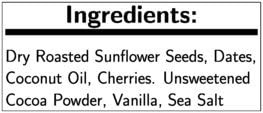 Ingredients:

Dry Roasted Sunflower Seeds, Dates, Coconut Oil, Cherries. Unsweetened Cocoa Powder, Vanilla, Sea Salt